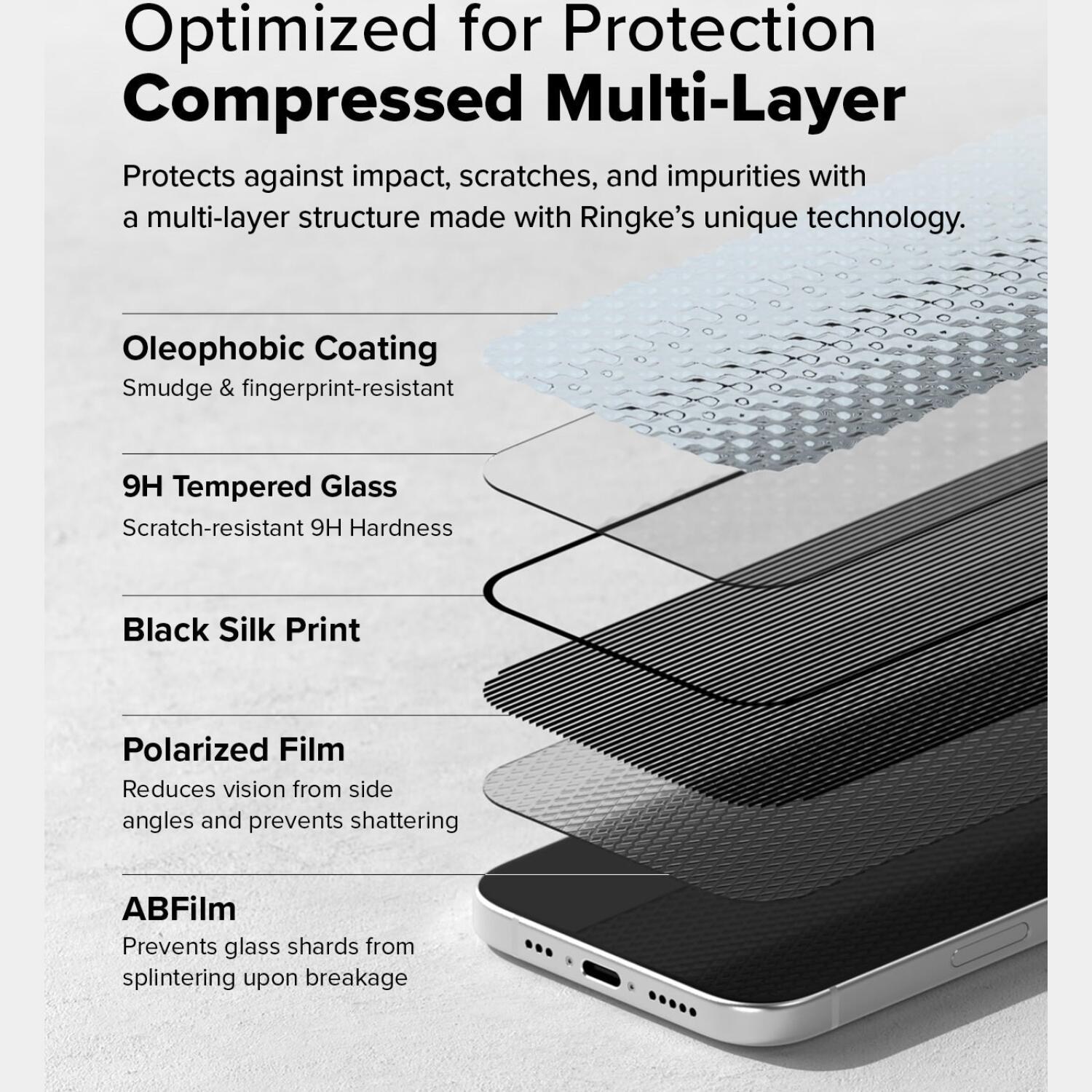 Optimized for Protection
Compressed Multi-Layer

Protects against impact, scratches, and impurities with a multi-layer structure made with Ringke's unique technology.

Oleophobic Coating
Smudge & fingerprint-resistant

9H Tempered Glass
Scratch-resistant 9H Hardness

Black Silk Print

Polarized Film
Reduces vision from side angles and prevents shattering

ABFilm
Prevents glass shards from splintering upon breakage